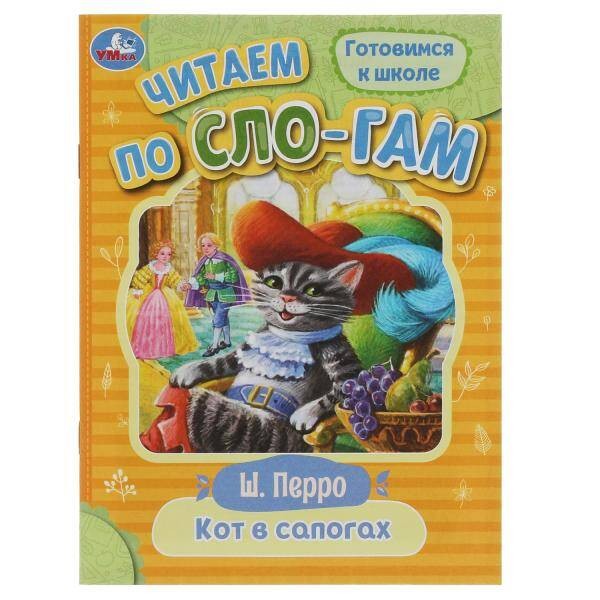 УМка

Готовимся к школе

ЧИТАЕМ ПО СЛО-ГАМ

Ш. Перро

Кот в сапогах